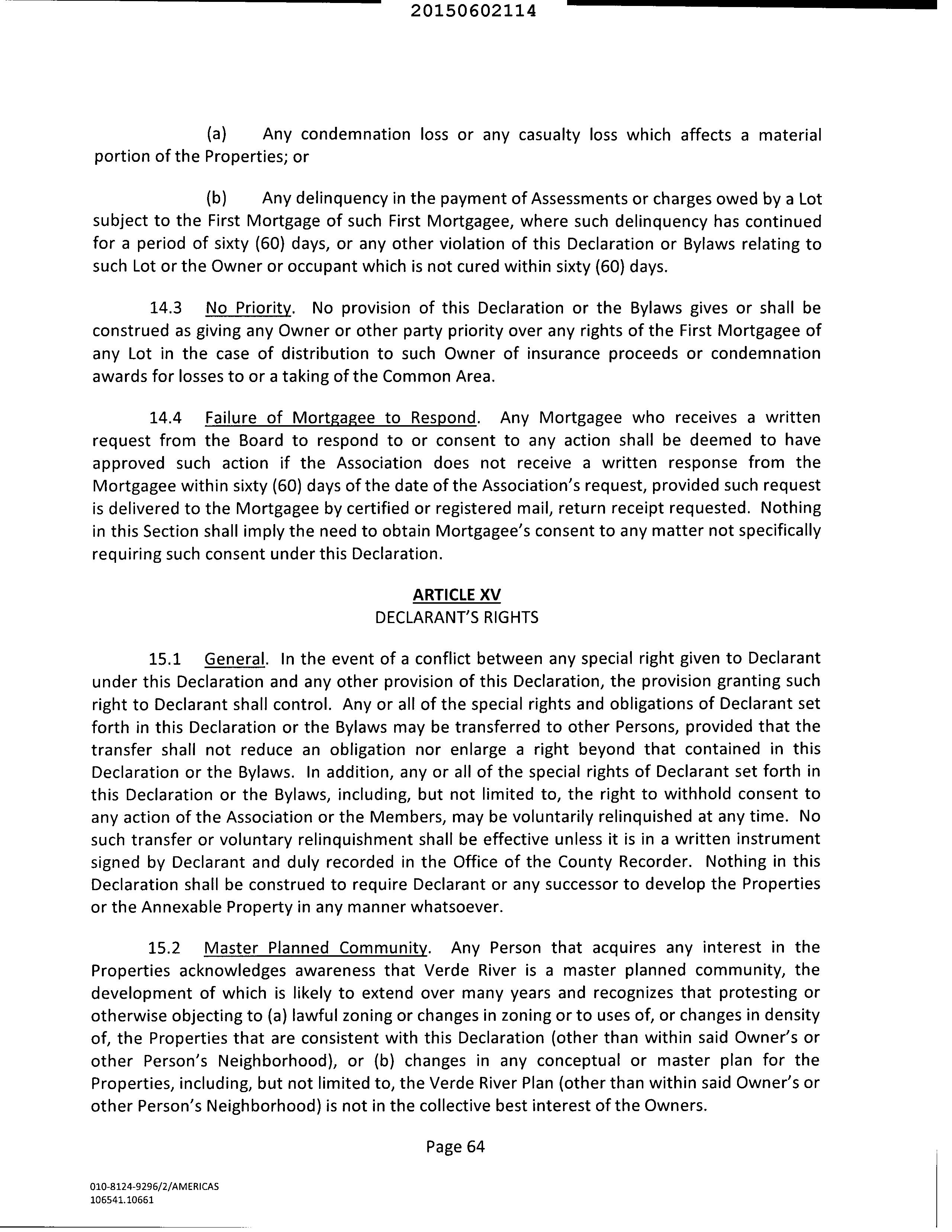 20150602114

(a) Any condemnation loss or any casualty loss which affects a material portion of the Properties; or

(b) Any delinquency in the payment of Assessments or charges owed by a Lot subject to the First Mortgage of such First Mortgagee, where such delinquency has continued for a period of sixty (60) days, or any other violation of this Declaration or Bylaws relating to such Lot or the Owner or occupant which is not cured within sixty (60) days.

14.3 No Priority. No provision of this Declaration or the Bylaws gives or shall be construed as giving any Owner or other party priority over any rights of the First Mortgagee of any Lot in the case of distribution to such Owner of insurance proceeds or condemnation awards for losses to or a taking of the Common Area.

14.4 Failure of Mortgagee to Respond. Any Mortgagee who receives a written request from the Board to respond to or consent to any action shall be deemed to have approved such action if the Association does not receive a written response from the Mortgagee within sixty (60) days of the date of the Association's request, provided such request is delivered to the Mortgagee by certified or registered mail, return receipt requested. Nothing in this Section shall imply the need to obtain Mortgagee's consent to any matter not specifically requiring such consent under this Declaration.

ARTICLE XV
DECLARANT'S RIGHTS

15.1 General. In the event of a conflict between any special right given to Declarant under this Declaration and any other provision of this Declaration, the provision granting such right to Declarant shall control. Any or all of the special rights and obligations of Declarant set forth in this Declaration or the Bylaws may be transferred to other Persons, provided that the transfer shall not reduce an obligation nor enlarge a right beyond that contained in this Declaration or the Bylaws. In addition, any or all of the special rights of Declarant set forth in this Declaration or the Bylaws, including, but not limited to, the right to withhold consent to any action of the Association or the Members, may be voluntarily relinquished at any time. No such transfer or voluntary relinquishment shall be effective unless it is in a written instrument signed by Declarant and duly recorded in the Office of the County Recorder. Nothing in this Declaration shall be construed to require Declarant or any successor to develop the Properties or the Annexable Property in any manner whatsoever.

15.2 Master Planned Community. Any Person that acquires any interest in the Properties acknowledges awareness that Verde River is a master planned community, the development of which is likely to extend over many years and recognizes that protesting or otherwise objecting to (a) lawful zoning or changes in zoning or to uses of, or changes in density of, the Properties that are consistent with this Declaration (other than within said Owner's or other Person's Neighborhood), or (b) changes in any conceptual or master plan for the Properties, including, but not limited to, the Verde River Plan (other than within said Owner's or other Person's Neighborhood) is not in the collective best interest of the Owners.

Page 64

010-8124-9296/2/AMERICAS
106541.10661